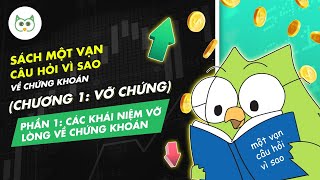 SÁCH MỘT VẠN CÂU HỎI VÌ SAO
VỀ CHỨNG KHOÁN
(CHƯƠNG 1: VỠ CHỨNG)

PHẦN 1: CÁC KHÁI NIỆM VỠ LÒNG VỀ CHỨNG KHOÁN

một vạn câu hỏi vì sao